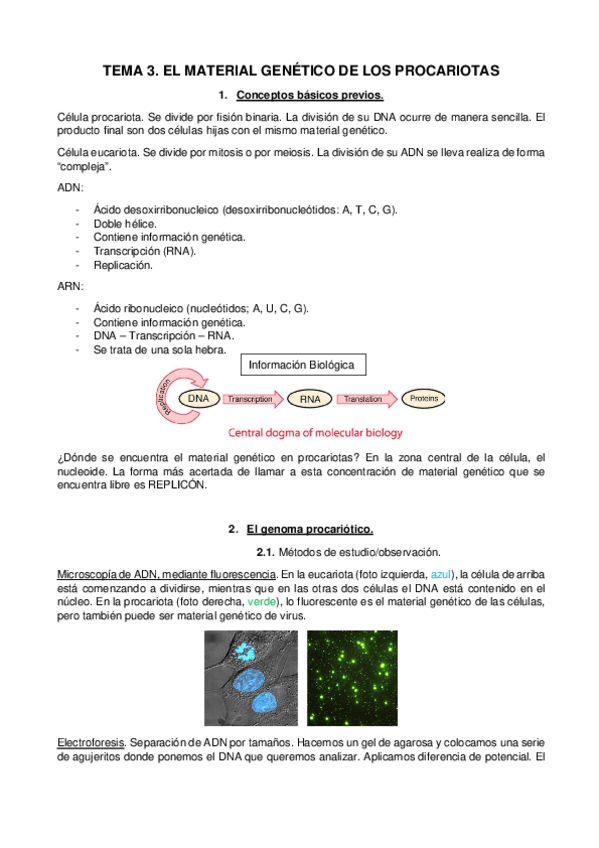 TEMA 3. EL MATERIAL GENÉTICO DE LOS PROCARIOTAS

1. Conceptos básicos previos.

Célula procariota. Se divide por fisión binaria. La división de su DNA ocurre de manera sencilla. El producto final son dos células hijas con el mismo material genético.

Célula eucariota. Se divide por mitosis o por meiosis. La división de su ADN se lleva realiza de forma "compleja".

ADN:

- Ácido desoxirribonucleico (desoxirribonucleótidos: A, T, C, G).
- Doble hélice.
- Contiene información genética.
- Transcripción (RNA).
- Replicación.

ARN:

- Ácido ribonucleico (nucleótidos; A, U, C, G).
- Contiene información genética.
- DNA – Transcripción – RNA.
- Se trata de una sola hebra.

Información Biológica

Replication
DNA
Transcription
RNA
Translation
Proteins

Central dogma of molecular biology

¿Dónde se encuentra el material genético en procariotas? En la zona central de la célula, el nucleoide. La forma más acertada de llamar a esta concentración de material genético que se encuentra libre es REPLICÓN.

2. El genoma procariótico.

2.1. Métodos de estudio/observación.

Microscopía de ADN, mediante fluorescencia. En la eucariota (foto izquierda, azul), la célula de arriba está comenzando a dividirse, mientras que en las otras dos células el DNA está contenido en el núcleo. En la procariota (foto derecha, verde), lo fluorescente es el material genético de las células, pero también puede ser material genético de virus.

Electroforesis. Separación de ADN por tamaños. Hacemos un gel de agarosa y colocamos una serie de agujeritos donde ponemos el DNA que queremos analizar. Aplicamos diferencia de potencial. El